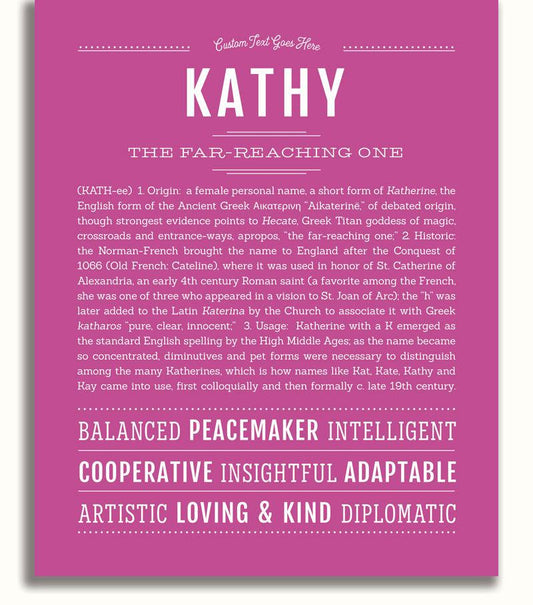 Custom Text Goes Here

KATHY

THE FAR-REACHING ONE

(KATH-ee) 1. Origin: a female personal name, a short form of Katherine, the English form of the Ancient Greek Αικατερινη "Aikaterinē," of debated origin, though strongest evidence points to Hecate, Greek Titan goddess of magic, crossroads and entrance-ways, apropos, "the far-reaching one;" 2. Historic: the Norman-French brought the name to England after the Conquest of 1066 (Old French: Cateline), where it was used in honor of St. Catherine of Alexandria, an early 4th century Roman saint (a favorite among the French, she was one of three who appeared in a vision to St. Joan of Arc); the "h" was later added to the Latin Katerina by the Church to associate it with Greek katharos "pure, clear, innocent;" 3. Usage: Katherine with a K emerged as the standard English spelling by the High Middle Ages; as the name became so concentrated, diminutives and pet forms were necessary to distinguish among the many Katherines, which is how names like Kat, Kate, Kathy and Kay came into use, first colloquially and then formally c. late 19th century.

BALANCED PEACEMAKER INTELLIGENT

COOPERATIVE INSIGHTFUL ADAPTABLE

ARTISTIC LOVING & KIND DIPLOMATIC